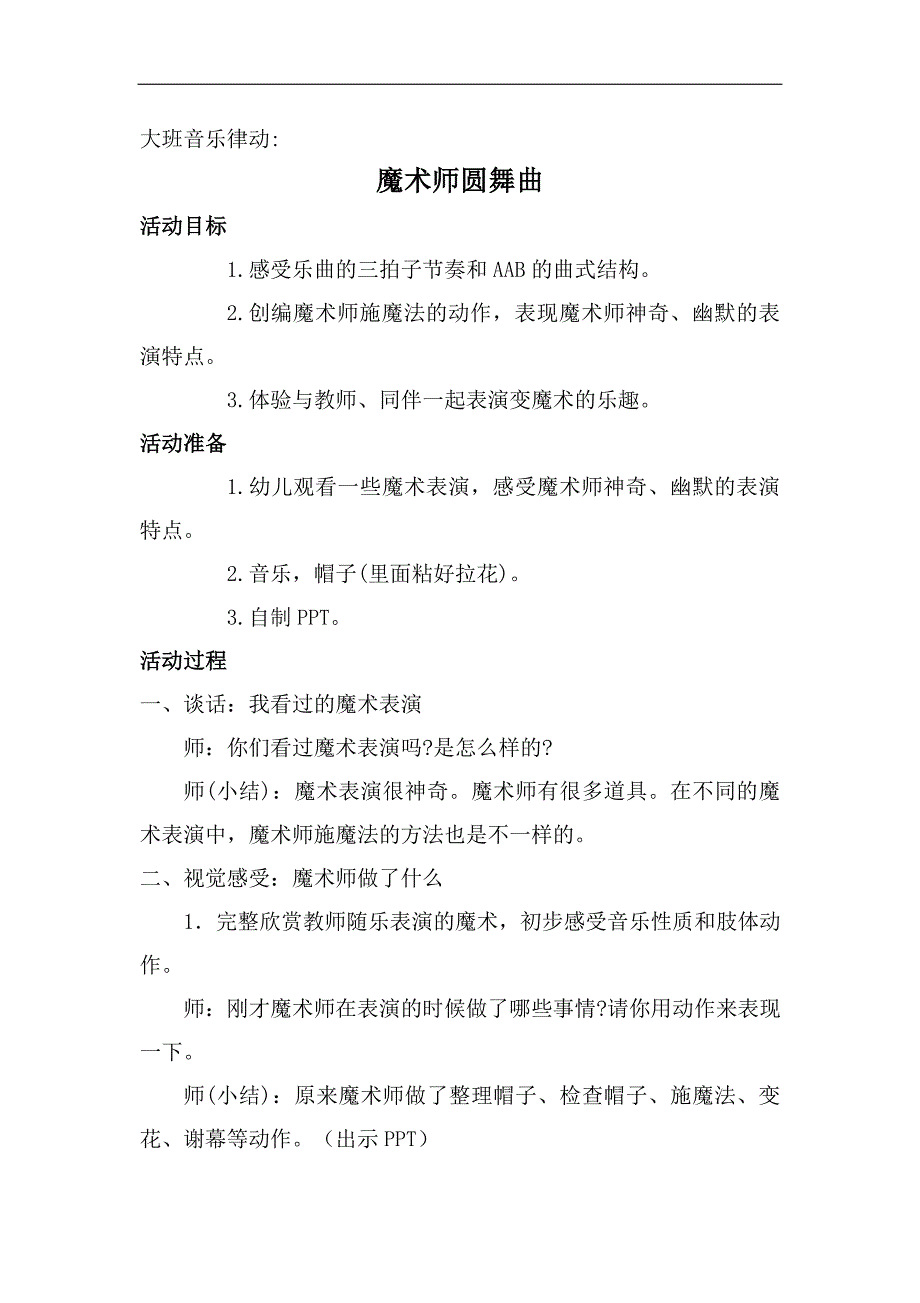 大班音乐律动:

魔术师圆舞曲

活动目标

1.感受乐曲的三拍子节奏和AAB的曲式结构。

2.创编魔术师施魔法的动作，表现魔术师神奇、幽默的表演特点。

3.体验与教师、同伴一起表演变魔术的乐趣。

活动准备

1.幼儿观看一些魔术表演，感受魔术师神奇、幽默的表演特点。

2.音乐，帽子(里面粘好拉花)。

3.自制PPT。

活动过程

一、谈话：我看过的魔术表演

师：你们看过魔术表演吗?是怎么样的?

师(小结)：魔术表演很神奇。魔术师有很多道具。在不同的魔术表演中，魔术师施魔法的方法也是不一样的。

二、视觉感受：魔术师做了什么

1．完整欣赏教师随乐表演的魔术，初步感受音乐性质和肢体动作。

师：刚才魔术师在表演的时候做了哪些事情?请你用动作来表现一下。

师(小结)：原来魔术师做了整理帽子、检查帽子、施魔法、变花、谢幕等动作。（出示PPT）